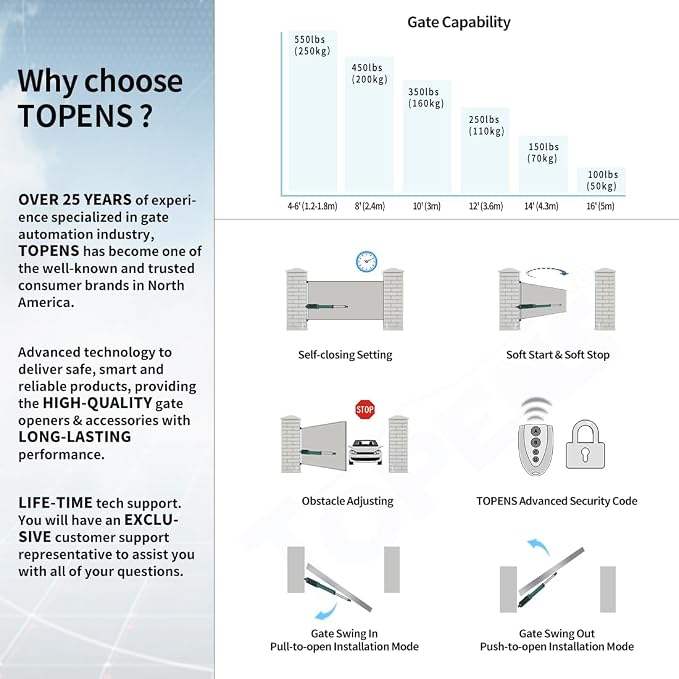 Why choose TOPENS ?

OVER 25 YEARS of experience specialized in gate automation industry, TOPENS has become one of the well-known and trusted consumer brands in North America.

Advanced technology to deliver safe, smart and reliable products, providing the HIGH-QUALITY gate openers & accessories with LONG-LASTING performance.

LIFE-TIME tech support. You will have an EXCLUSIVE customer support representative to assist you with all of your questions.

Gate Capability

550lbs (250kg)
450lbs (200kg)
350lbs (160kg)
250lbs (110kg)
150lbs (70kg)
100lbs (50kg)

4-6' (1.2-1.8m) 8' (2.4m) 10' (3m) 12' (3.6m) 14' (4.3m) 16' (5m)

Self-closing Setting

Soft Start & Soft Stop

STOP

Obstacle Adjusting

TOPENS Advanced Security Code

Gate Swing In
Pull-to-open Installation Mode

Gate Swing Out
Push-to-open Installation Mode

TOPENS